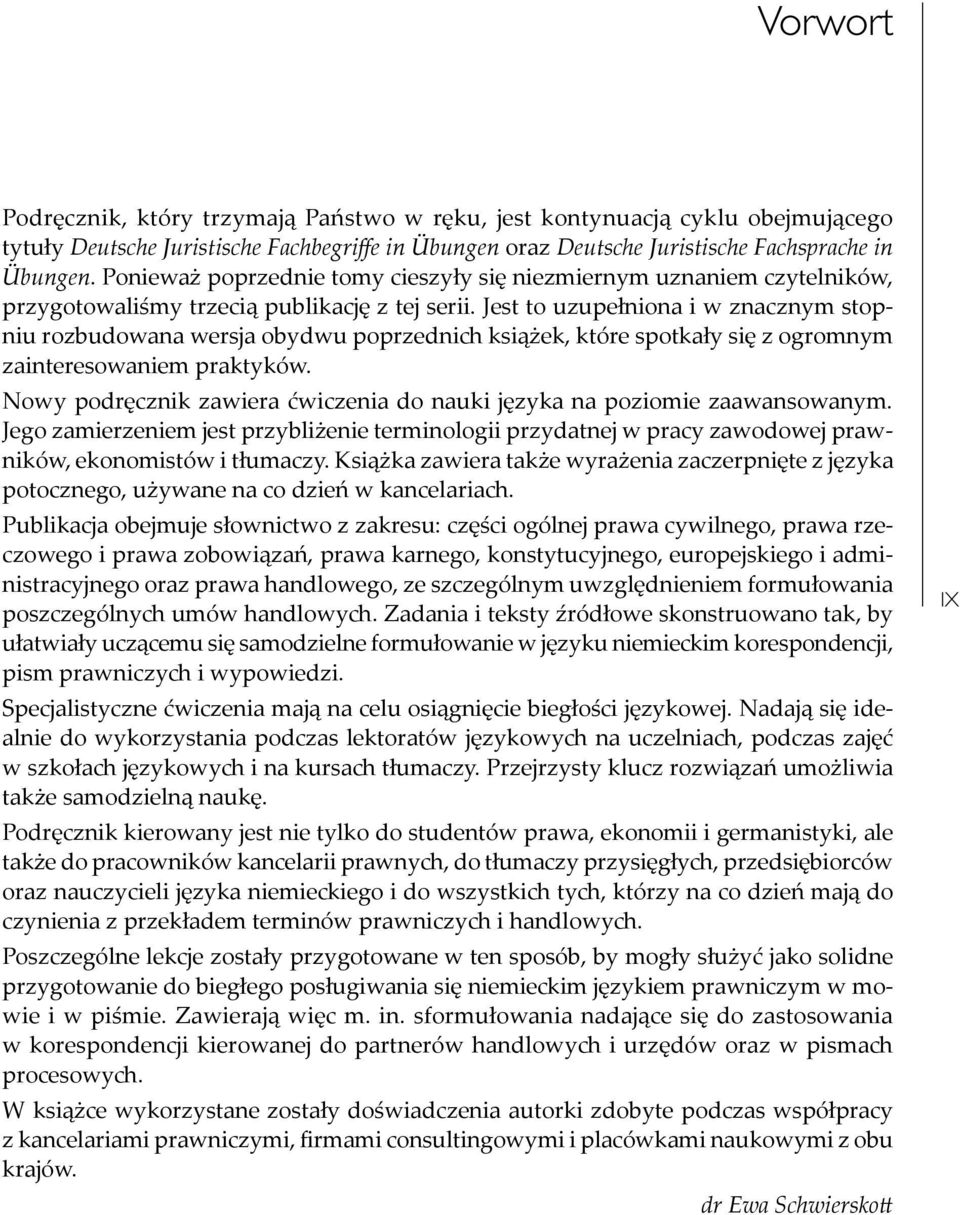 Vorwort

Podręcznik, który trzymają Państwo w ręku, jest kontynuacją cyklu obejmującego tytuły Deutsche Juristische Fachbegriffe in Übungen oraz Deutsche Juristische Fachsprache in Übungen. Ponieważ poprzednie tomy cieszyły się niezmiernym uznaniem czytelników, przygotowaliśmy trzecią publikację z tej serii. Jest to uzupełniona i w znacznym stopniu rozbudowana wersja obydwu poprzednich książek, które spotkały się z ogromnym zainteresowaniem praktyków.

Nowy podręcznik zawiera ćwiczenia do nauki języka na poziomie zaawansowanym. Jego zamierzeniem jest przybliżenie terminologii przydatnej w pracy zawodowej prawników, ekonomistów i tłumaczy. Książka zawiera także wyrażenia zaczerpnięte z języka potocznego, używane na co dzień w kancelariach.

Publikacja obejmuje słownictwo z zakresu: części ogólnej prawa cywilnego, prawa rzeczowego i prawa zobowiązań, prawa karnego, konstytucyjnego, europejskiego i administracyjnego oraz prawa handlowego, ze szczególnym uwzględnieniem formułowania poszczególnych umów handlowych. Zadania i teksty źródłowe skonstruowano tak, by ułatwiały uczącemu się samodzielne formułowanie w języku niemieckim korespondencji, pism prawniczych i wypowiedzi.

IX

Specjalistyczne ćwiczenia mają na celu osiągnięcie biegłości językowej. Nadają się idealnie do wykorzystania podczas lektoratów językowych na uczelniach, podczas zajęć w szkołach językowych i na kursach tłumaczy. Przejrzysty klucz rozwiązań umożliwia także samodzielną naukę.

Podręcznik kierowany jest nie tylko do studentów prawa, ekonomii i germanistyki, ale także do pracowników kancelarii prawnych, do tłumaczy przysięgłych, przedsiębiorców oraz nauczycieli języka niemieckiego i do wszystkich tych, którzy na co dzień mają do czynienia z przekładem terminów prawniczych i handlowych.

Poszczególne lekcje zostały przygotowane w ten sposób, by mogły służyć jako solidne przygotowanie do biegłego posługiwania się niemieckim językiem prawniczym w mowie i w piśmie. Zawierają więc m. in. sformułowania nadające się do zastosowania w korespondencji kierowanej do partnerów handlowych i urzędów oraz w pismach procesowych.

W książce wykorzystane zostały doświadczenia autorki zdobyte podczas współpracy z kancelariami prawniczymi, firmami consultingowymi i placówkami naukowymi z obu krajów.

dr Ewa Schwierskott